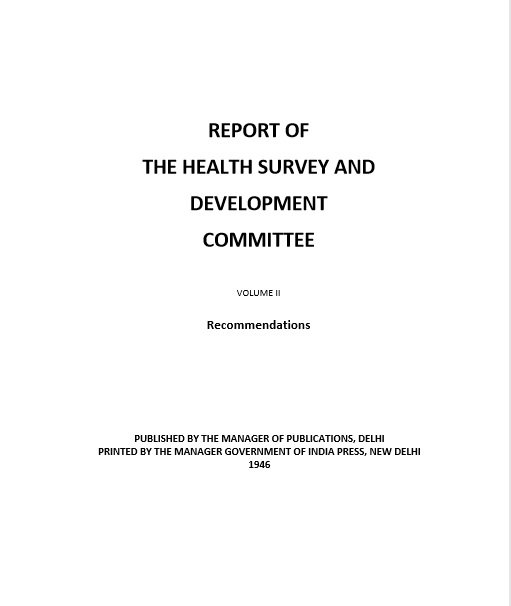 REPORT OF
THE HEALTH SURVEY AND
DEVELOPMENT
COMMITTEE

VOLUME II

Recommendations

PUBLISHED BY THE MANAGER OF PUBLICATIONS, DELHI
PRINTED BY THE MANAGER GOVERNMENT OF INDIA PRESS, NEW DELHI
1946